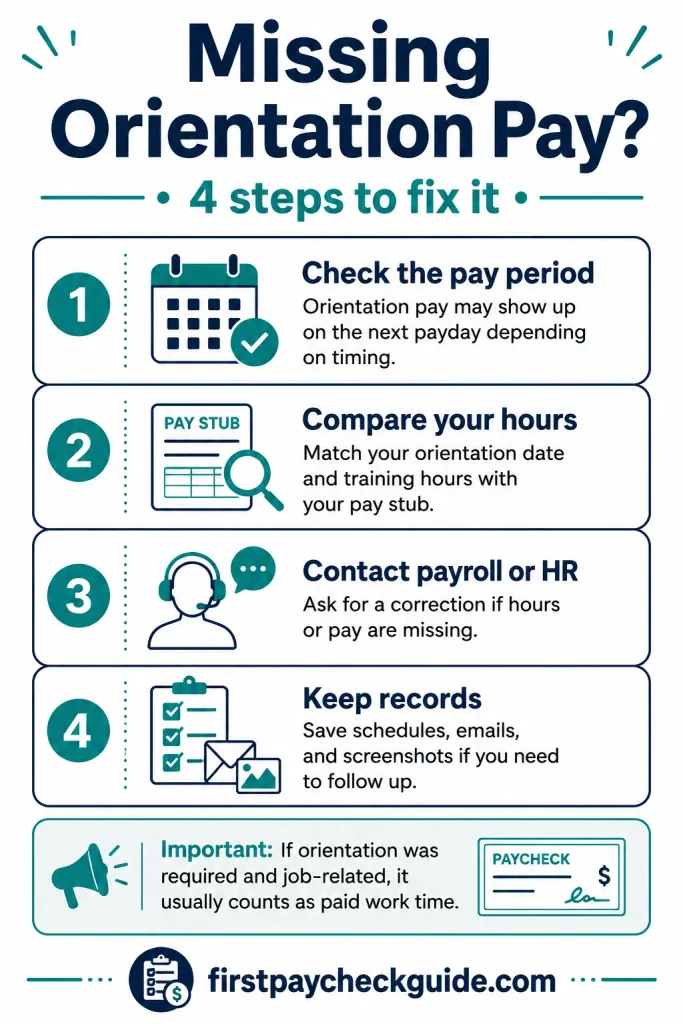 Missing Orientation Pay?

• 4 steps to fix it •

1

Check the pay period

Orientation pay may show up on the next payday depending on timing.

2

PAY STUB

Compare your hours

Match your orientation date and training hours with your pay stub.

3

Contact payroll or HR

Ask for a correction if hours or pay are missing.

4

Keep records

Save schedules, emails, and screenshots if you need to follow up.

Important: If orientation was required and job-related, it usually counts as paid work time.

PAYCHECK

$

firstpaycheckguide.com